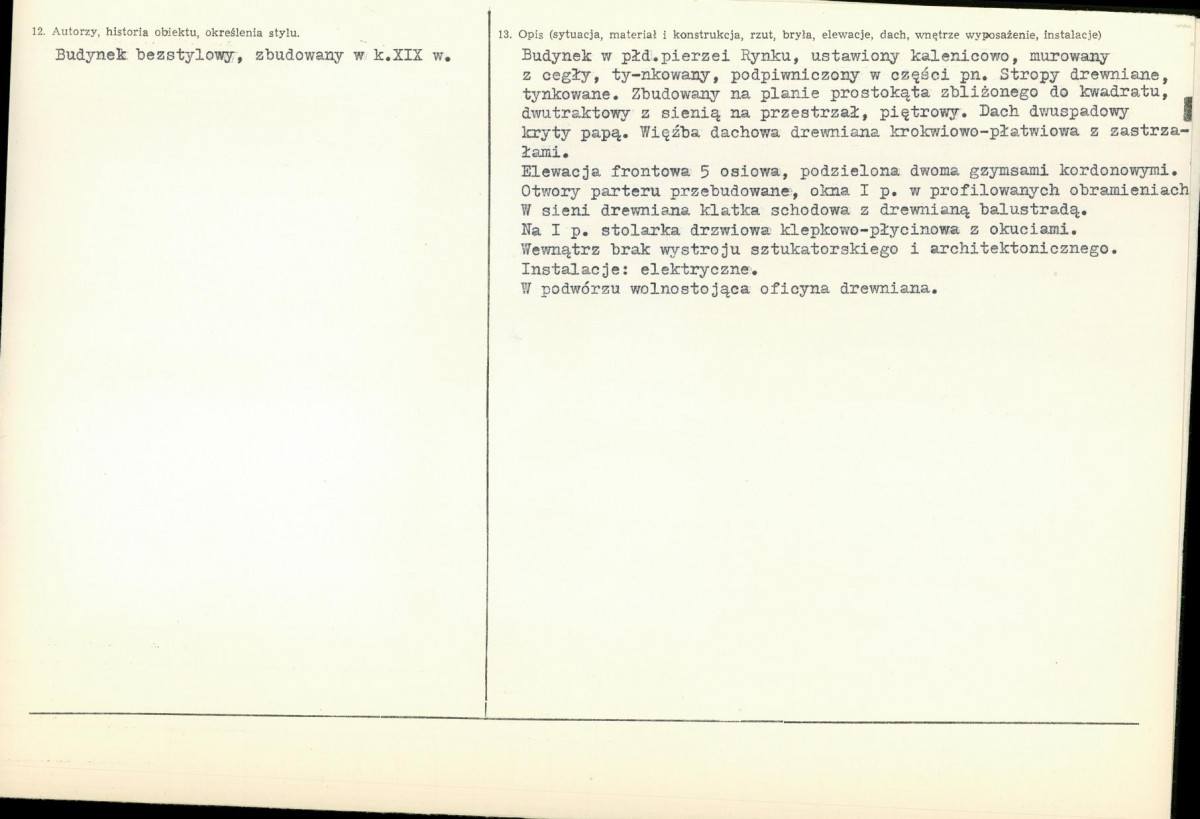 12. Autorzy, historia obiektu, określenia stylu.

Budynek bezstylowy, zbudowany w k.XIX w.

13. Opis (sytuacja, materiał i konstrukcja, rzut, bryła, elewacje, dach, wnętrze wyposażenie, instalacje)

Budynek w płd.pierzei Rynku, ustawiony kalenicowo, murowany z cegły, ty-nkowany, podpiwniczony w części pn. Stropy drewniane, tynkowane. Zbudowany na planie prostokąta zbliżonego do kwadratu, dwutraktowy z sienią na przestrzał, piętrowy. Dach dwuspadowy kryty papą. Więźba dachowa drewniana krokwiowo-płatwiowa z zastrzałami.
Elewacja frontowa 5 osiowa, podzielona dwoma gzymsami kordonowymi.
Otwory parteru przebudowane, okna I p. w profilowanych obramieniach
W sieni drewniana klatka schodowa z drewnianą balustradą.
Na I p. stolarka drzwiowa klepkowo-płycinowa z okuciami.
Wewnątrz brak wystroju sztukatorskiego i architektonicznego.
Instalacje: elektryczne.
W podwórzu wolnostojąca oficyna drewniana.